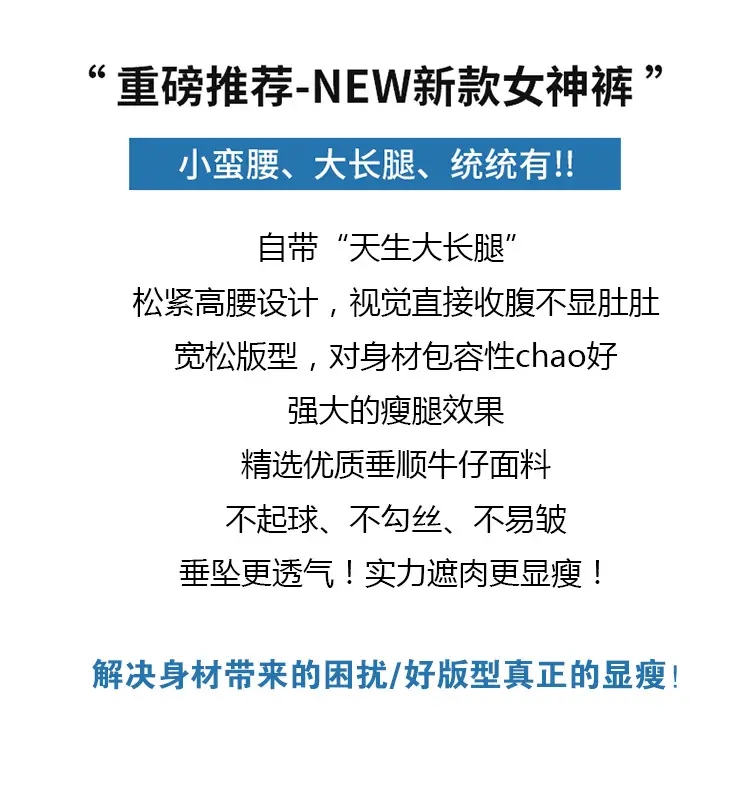 “重磅推荐-NEW新款女神裤”

小蛮腰、大长腿、统统有!!

自带“天生大长腿”

松紧高腰设计，视觉直接收腹不显肚肚

宽松版型，对身材包容性chao好

强大的瘦腿效果

精选优质垂顺牛仔面料

不起球、不勾丝、不易皱

垂坠更透气！实力遮肉更显瘦！

解决身材带来的困扰/好版型真正的显瘦!